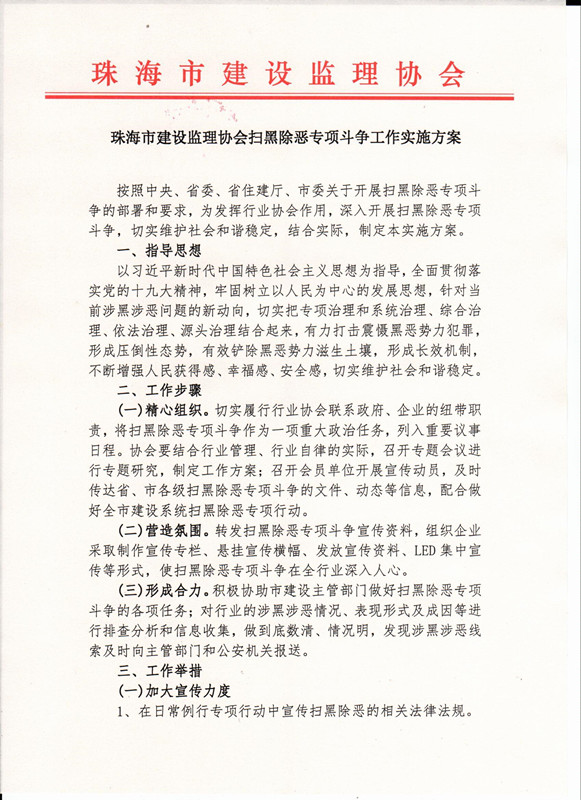 珠海市建设监理协会

珠海市建设监理协会扫黑除恶专项斗争工作实施方案

按照中央、省委、省住建厅、市委关于开展扫黑除恶专项斗争的部署和要求，为发挥行业协会作用，深入开展扫黑除恶专项斗争，切实维护社会和谐稳定，结合实际，制定本实施方案。

一、指导思想

以习近平新时代中国特色社会主义思想为指导，全面贯彻落实党的十九大精神，牢固树立以人民为中心的发展思想，针对当前涉黑涉恶问题的新动向，切实把专项治理和系统治理、综合治理、依法治理、源头治理结合起来，有力打击震慑黑恶势力犯罪，形成压倒性态势，有效铲除黑恶势力滋生土壤，形成长效机制，不断增强人民获得感、幸福感、安全感，切实维护社会和谐稳定。

二、工作步骤

(一)精心组织。切实履行行业协会联系政府、企业的纽带职责，将扫黑除恶专项斗争作为一项重大政治任务，列入重要议事日程。协会要结合行业管理、行业自律的实际，召开专题会议进行专题研究，制定工作方案；召开会员单位开展宣传动员，及时传达省、市各级扫黑除恶专项斗争的文件、动态等信息，配合做好全市建设系统扫黑除恶专项行动。

(二)营造氛围。转发扫黑除恶专项斗争宣传资料，组织企业采取制作宣传专栏、悬挂宣传横幅、发放宣传资料、LED集中宣传等形式，使扫黑除恶专项斗争在全行业深入人心。

(三)形成合力。积极协助市建设主管部门做好扫黑除恶专项斗争的各项任务；对行业的涉黑涉恶情况、表现形式及成因等进行排查分析和信息收集，做到底数清、情况明，发现涉黑涉恶线索及时向主管部门和公安机关报送。

三、工作举措

(一)加大宣传力度

1、在日常例行专项行动中宣传扫黑除恶的相关法律法规。